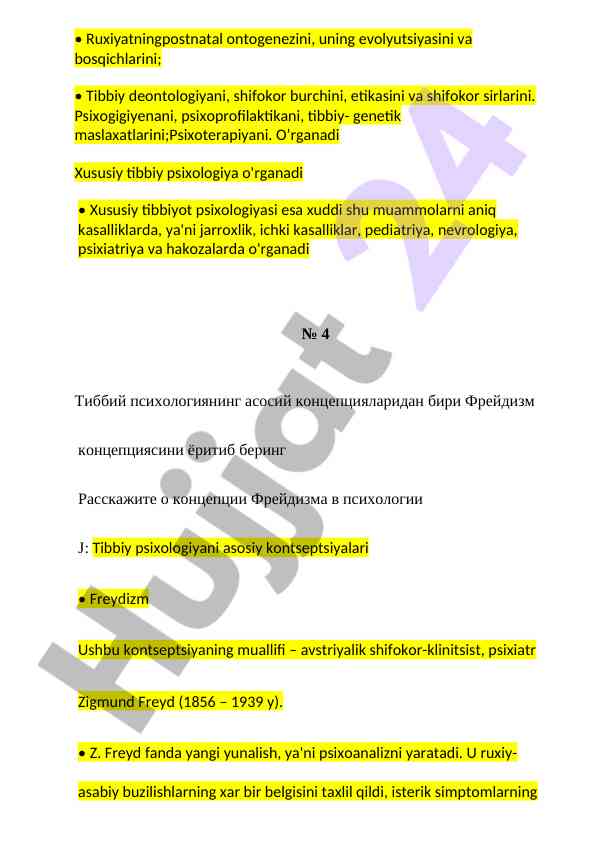 • Ruxiyatningpostnatal ontogenezini, uning evolyutsiyasini va bosqichlarini;

• Tibbiy deontologiyani, shifokor burchini, etikasini va shifokor sirlarini. Psixogigiyenani, psixoprofilaktikani, tibbiy- genetik maslaxatlarini;Psixoterapiyani. O'rganadi

Xususiy tibbiy psixologiya o'rganadi

• Xususiy tibbiyot psixologiyasi esa xuddi shu muammolarni aniq kasalliklarda, ya'ni jarroxlik, ichki kasalliklar, pediatriya, nevrologiya, psixiatriya va hakozalarda o'rganadi

№ 4

Тиббий психологиянинг асосий концепцияларидан бири Фрейдизм

концепциясини ёритиб беринг

Расскажите о концепции Фрейдизма в психологии

J: Tibbiy psixologiyani asosiy kontseptsiyalari

• Freydizm

Ushbu kontseptsiyaning muallifi – avstriyalik shifokor-klinitsist, psixiatr

Zigmund Freyd (1856 – 1939 y).

• Z. Freyd fanda yangi yunalish, ya'ni psixoanalizni yaratadi. U ruxiy-

asabiy buzilishlarning xar bir belgisini taxlil qildi, isterik simptomlarning

Hujjat 24